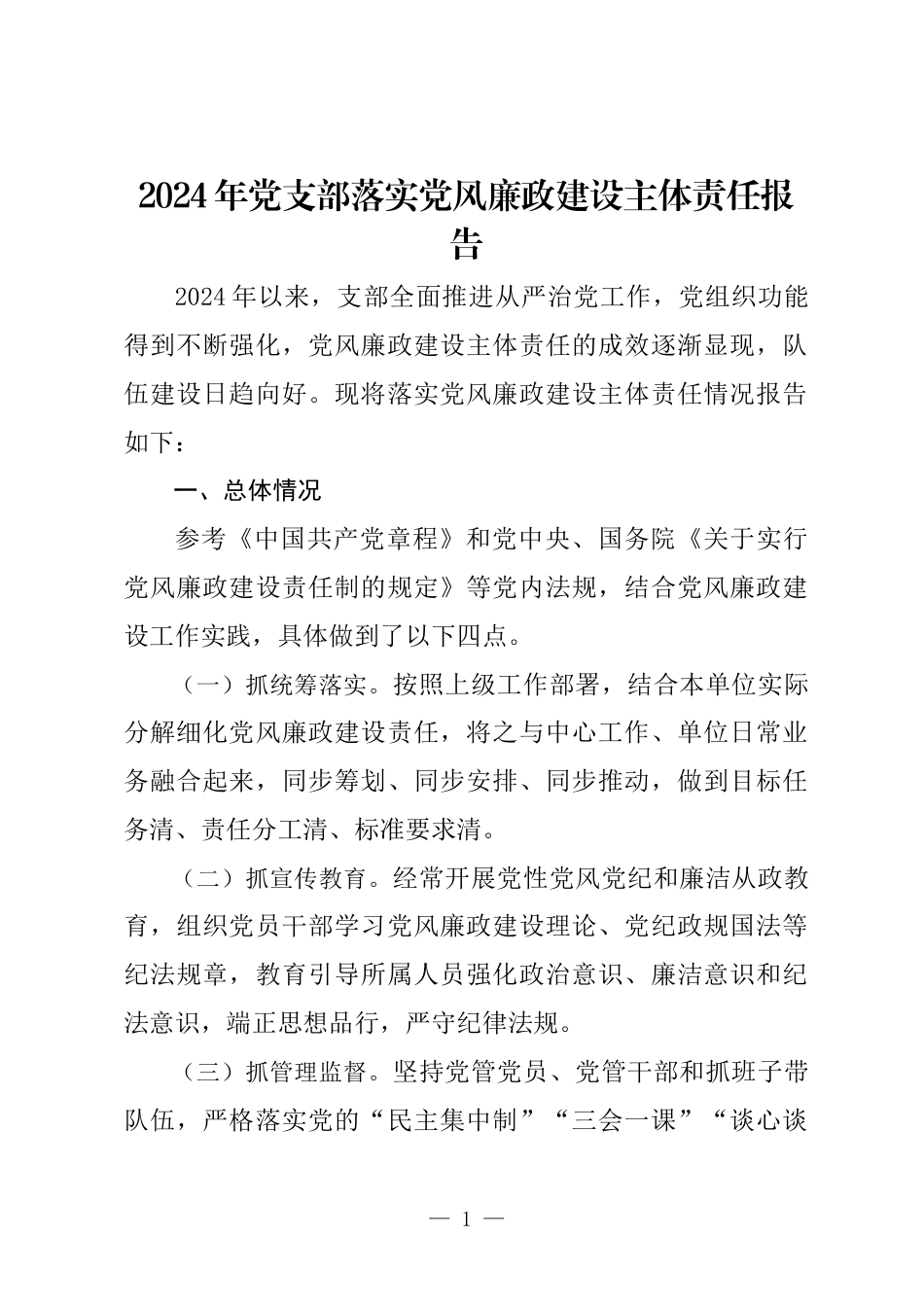 2024年党支部落实党风廉政建设主体责任报告

2024年以来，支部全面推进从严治党工作，党组织功能得到不断强化，党风廉政建设主体责任的成效逐渐显现，队伍建设日趋向好。现将落实党风廉政建设主体责任情况报告如下：

一、总体情况

参考《中国共产党章程》和党中央、国务院《关于实行党风廉政建设责任制的规定》等党内法规，结合党风廉政建设工作实践，具体做到了以下四点。

（一）抓统筹落实。按照上级工作部署，结合本单位实际分解细化党风廉政建设责任，将之与中心工作、单位日常业务融合起来，同步筹划、同步安排、同步推动，做到目标任务清、责任分工清、标准要求清。

（二）抓宣传教育。经常开展党性党风党纪和廉洁从政教育，组织党员干部学习党风廉政建设理论、党纪政规国法等纪法规章，教育引导所属人员强化政治意识、廉洁意识和纪法意识，端正思想品行，严守纪律法规。

（三）抓管理监督。坚持党管党员、党管干部和抓班子带队伍，严格落实党的“民主集中制”“三会一课”“谈心谈

— 1 —